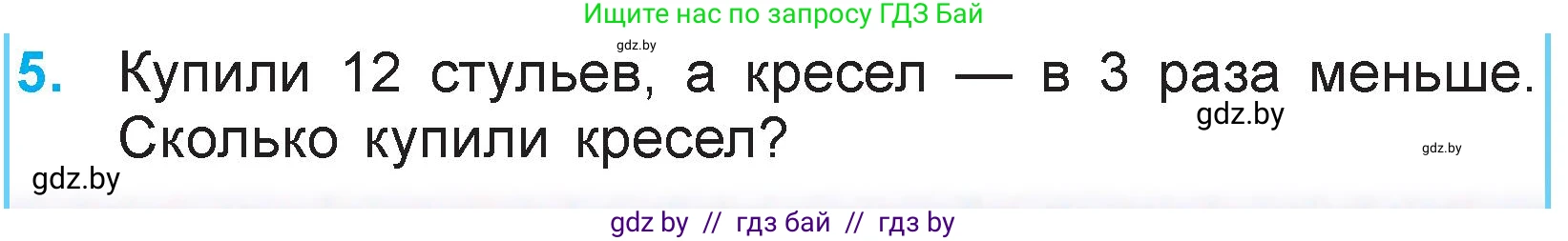 Ищите нас по запросу ГДЗ Бай

gdz.by

5. Купили 12 стульев, а кресел — в 3 раза меньше. Сколько купили кресел?

gdz.by

gdz.by

gdz.by

gdz by // гдз бай // гдз by